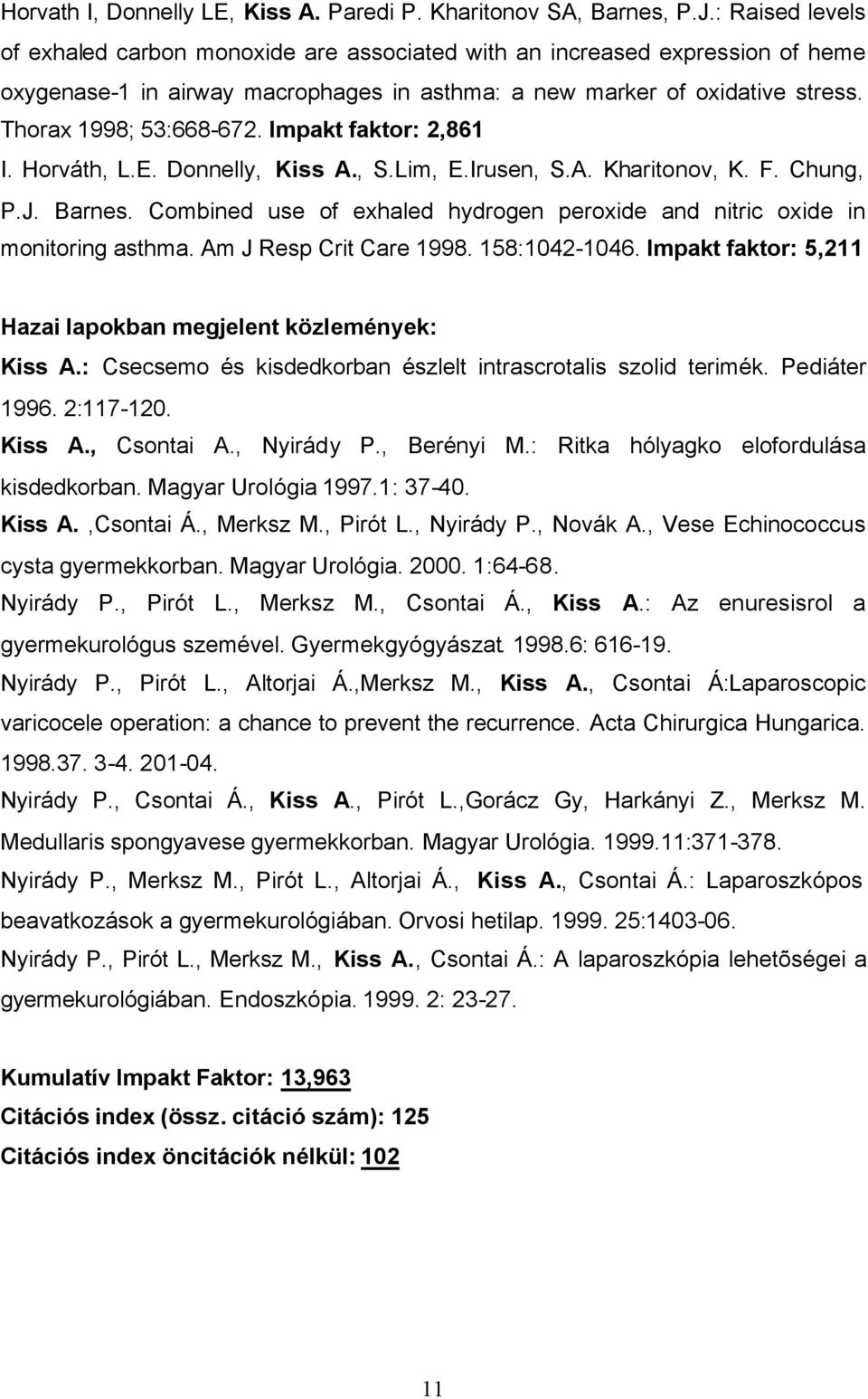 Horvath I, Donnelly LE, Kiss A. Paredi P. Kharitonov SA, Barnes, P.J.: Raised levels of exhaled carbon monoxide are associated with an increased expression of heme oxygenase-1 in airway macrophages in asthma: a new marker of oxidative stress. Thorax 1998; 53:668-672. Impakt faktor: 2,861

I. Horváth, L.E. Donnelly, Kiss A., S.Lim, E.Irusen, S.A. Kharitonov, K. F. Chung, P.J. Barnes. Combined use of exhaled hydrogen peroxide and nitric oxide in monitoring asthma. Am J Resp Crit Care 1998. 158:1042-1046. Impakt faktor: 5,211

Hazai lapokban megjelent közlemények:

Kiss A.: Csecsemo és kisdedkorban észlelt intrascrotalis szolid terimék. Pediáter 1996. 2:117-120.

Kiss A., Csontai A., Nyirády P., Berényi M.: Ritka hólyagko elofordulása kisdedkorban. Magyar Urológia 1997.1: 37-40.

Kiss A. ,Csontai Á., Merksz M., Pirót L., Nyirády P., Novák A., Vese Echinococcus cysta gyermekkorban. Magyar Urológia. 2000. 1:64-68.

Nyirády P., Pirót L., Merksz M., Csontai Á., Kiss A.: Az enuresisrol a gyermekurológus szemével. Gyermekgyógyászat. 1998.6: 616-19.

Nyirády P., Pirót L., Altorjai Á.,Merksz M., Kiss A., Csontai Á:Laparoscopic varicocele operation: a chance to prevent the recurrence. Acta Chirurgica Hungarica. 1998.37. 3-4. 201-04.

Nyirády P., Csontai Á., Kiss A., Pirót L.,Gorácz Gy, Harkányi Z., Merksz M. Medullaris spongyavese gyermekkorban. Magyar Urológia. 1999.11:371-378.

Nyirády P., Merksz M., Pirót L., Altorjai Á., Kiss A., Csontai Á.: Laparoszkópos beavatkozások a gyermekurológiában. Orvosi hetilap. 1999. 25:1403-06.

Nyirády P., Pirót L., Merksz M., Kiss A., Csontai Á.: A laparoszkópia lehetõségei a gyermekurológiában. Endoszkópia. 1999. 2: 23-27.

Kumulatív Impakt Faktor: 13,963
Citációs index (össz. citáció szám): 125
Citációs index öncitációk nélkül: 102

11